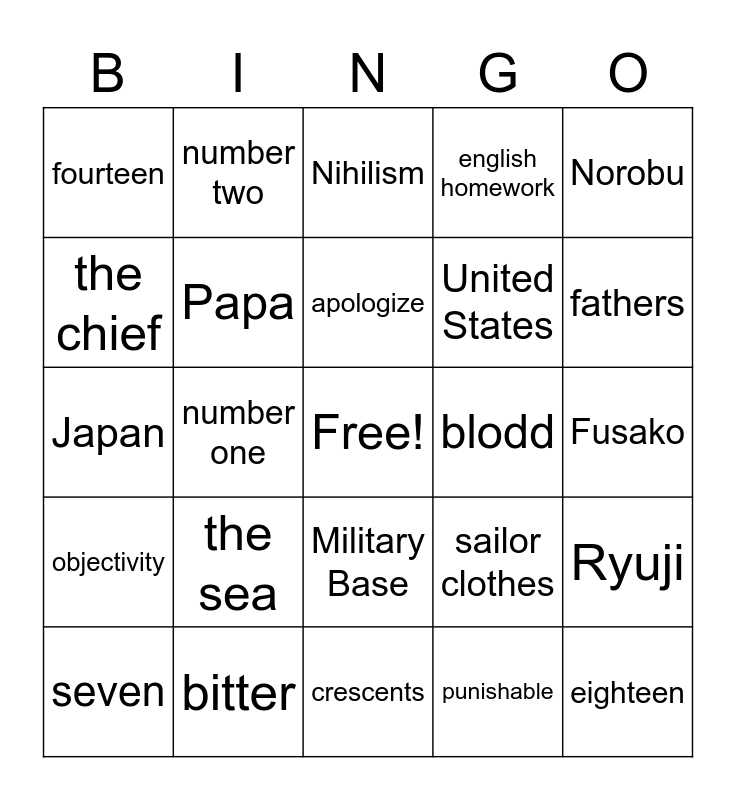 | B | I | N | G | O |
|---|---|---|---|---|
| fourteen | number two | Nihilism | english homework | Norobu |
| the chief | Papa | apologize | United States | fathers |
| Japan | number one | Free! | blodd | Fusako |
| objectivity | the sea | Military Base | sailor clothes | Ryuji |
| seven | bitter | crescents | punishable | eighteen |